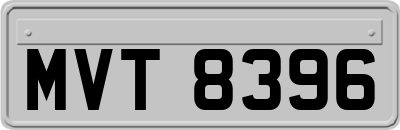 MVT 8396